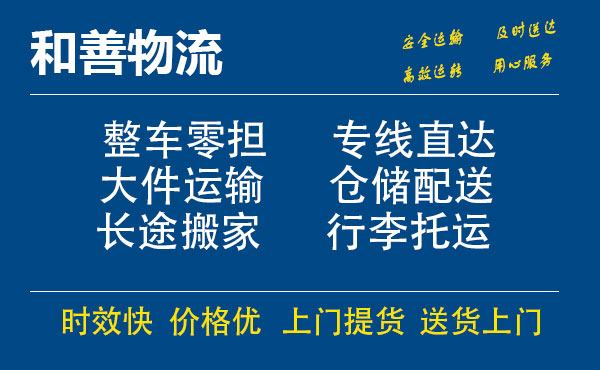 和善物流

安全运输 及时送达
高效运转 用心服务

整车零担 专线直达
大件运输 仓储配送
长途搬家 行李托运

时效快 价格优 上门提货 送货上门